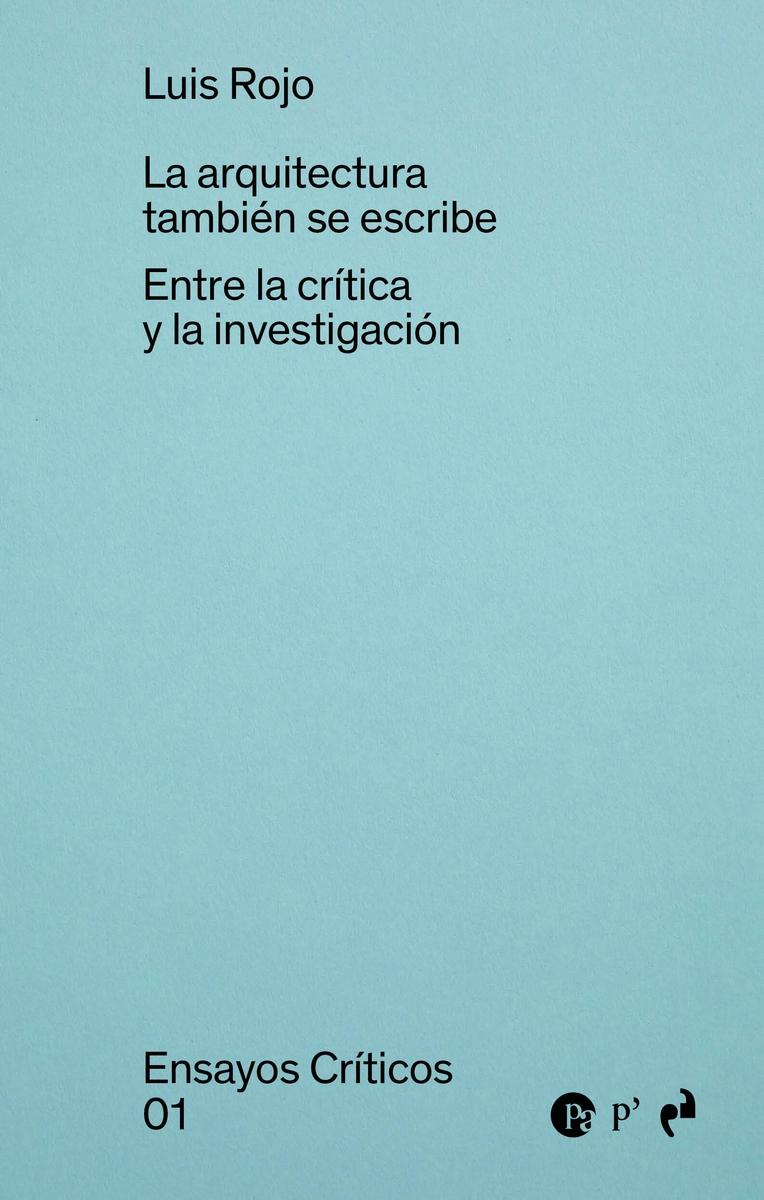 Luis Rojo

La arquitectura también se escribe

Entre la crítica y la investigación

Ensayos Críticos
01

pa p'